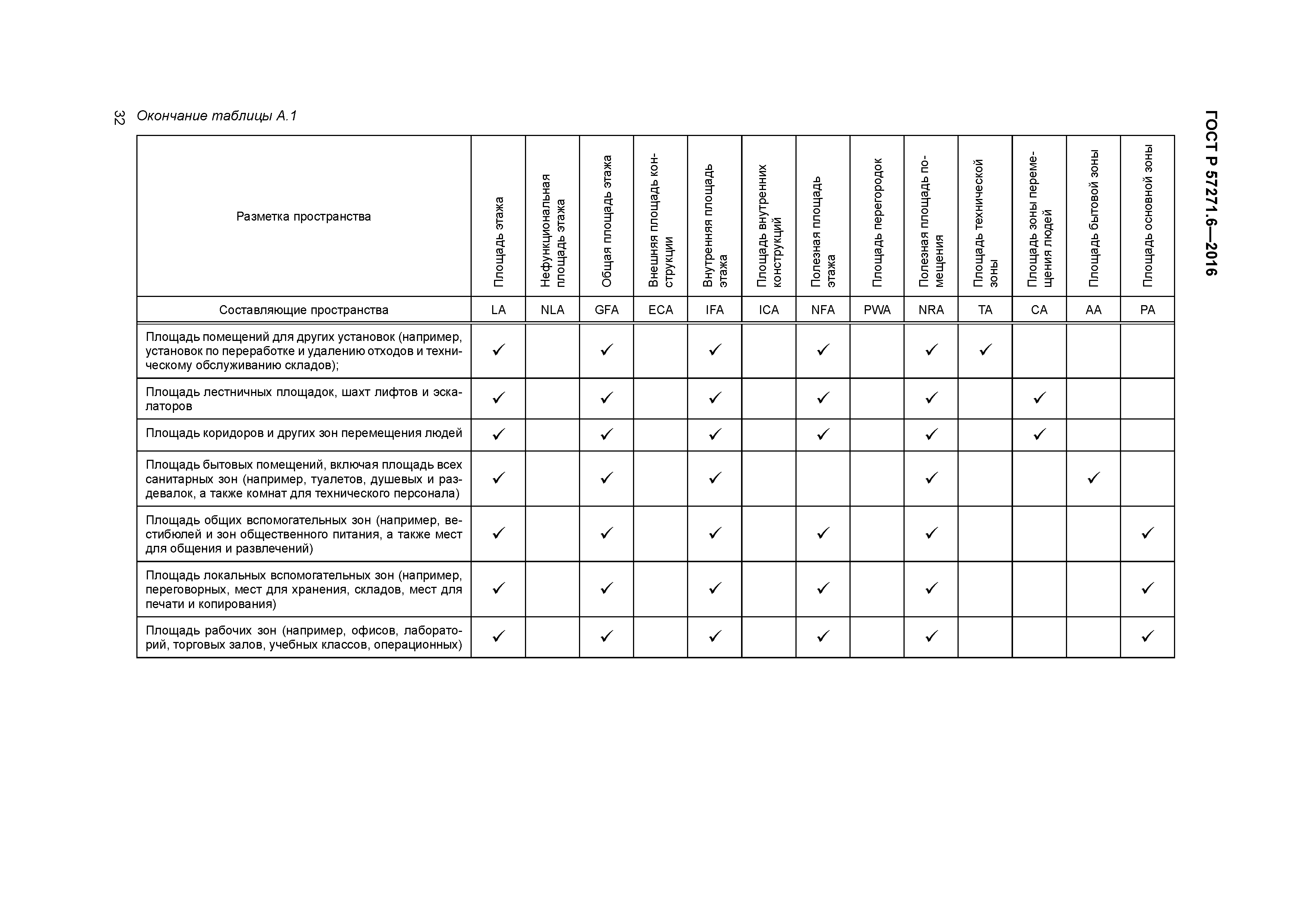 ГОСТ Р 57271.6—2016

32 Окончание таблицы А.1

| Разметка пространства | Площадь этажа | Нефункциональная площадь этажа | Общая площадь этажа | Внешняя площадь конструкции | Внутренняя площадь этажа | Площадь внутренних конструкций | Полезная площадь этажа | Площадь перегородок | Полезная площадь помещения | Площадь технической зоны | Площадь зоны перемещения людей | Площадь бытовой зоны | Площадь основной зоны |
|---|---|---|---|---|---|---|---|---|---|---|---|---|---|
| Составляющие пространства | LA | NLA | GFA | ECA | IFA | ICA | NFA | PWA | NRA | TA | CA | AA | PA |
| Площадь помещений для других установок (например, установок по переработке и удалению отходов и техническому обслуживанию складов); | ✓ | | ✓ | | ✓ | | ✓ | | ✓ | ✓ | | | |
| Площадь лестничных площадок, шахт лифтов и эскалаторов | ✓ | | ✓ | | ✓ | | ✓ | | ✓ | | ✓ | | |
| Площадь коридоров и других зон перемещения людей | ✓ | | ✓ | | ✓ | | ✓ | | ✓ | | ✓ | | |
| Площадь бытовых помещений, включая площадь всех санитарных зон (например, туалетов, душевых и раздевалок, а также комнат для технического персонала) | ✓ | | ✓ | | ✓ | | | | ✓ | | | ✓ | |
| Площадь общих вспомогательных зон (например, вестибюлей и зон общественного питания, а также мест для общения и развлечений) | ✓ | | ✓ | | ✓ | | ✓ | | ✓ | | | | ✓ |
| Площадь локальных вспомогательных зон (например, переговорных, мест для хранения, складов, мест для печати и копирования) | ✓ | | ✓ | | ✓ | | ✓ | | ✓ | | | | ✓ |
| Площадь рабочих зон (например, офисов, лабораторий, торговых залов, учебных классов, операционных) | ✓ | | ✓ | | ✓ | | ✓ | | ✓ | | | | ✓ |